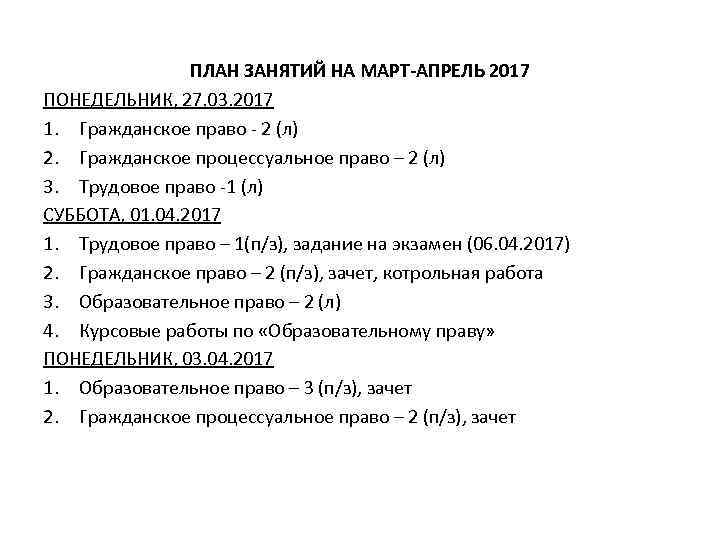 ПЛАН ЗАНЯТИЙ НА МАРТ-АПРЕЛЬ 2017

ПОНЕДЕЛЬНИК, 27.03.2017

1. Гражданское право - 2 (л)
2. Гражданское процессуальное право – 2 (л)
3. Трудовое право -1 (л)

СУББОТА, 01.04.2017

1. Трудовое право – 1(п/з), задание на экзамен (06.04.2017)
2. Гражданское право – 2 (п/з), зачет, котрольная работа
3. Образовательное право – 2 (л)
4. Курсовые работы по «Образовательному праву»

ПОНЕДЕЛЬНИК, 03.04.2017

1. Образовательное право – 3 (п/з), зачет
2. Гражданское процессуальное право – 2 (п/з), зачет